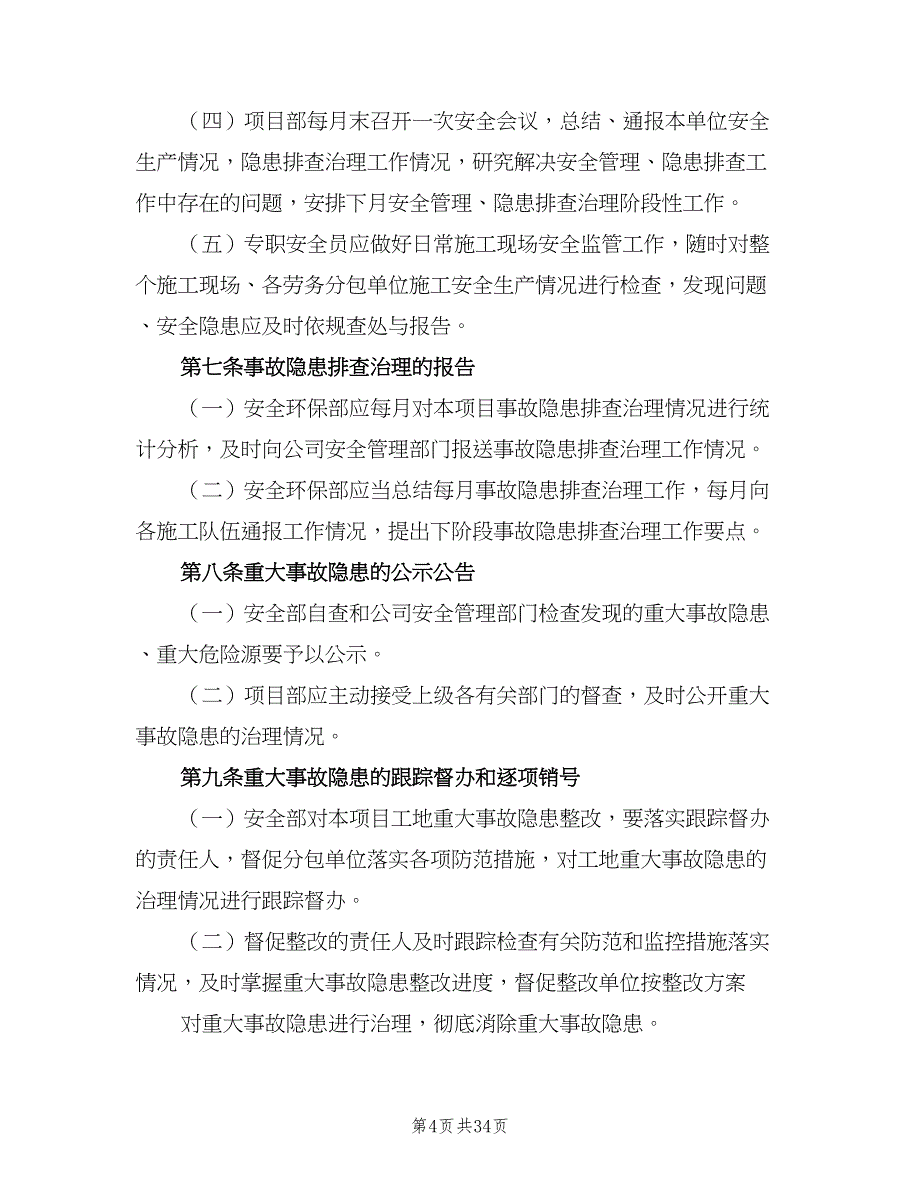 （四）项目部每月末召开一次安全会议，总结、通报本单位安全生产情况，隐患排查治理工作情况，研究解决安全管理、隐患排查工作中存在的问题，安排下月安全管理、隐患排查治理阶段性工作。

（五）专职安全员应做好日常施工现场安全监管工作，随时对整个施工现场、各劳务分包单位施工安全生产情况进行检查，发现问题、安全隐患应及时依规查处与报告。

第七条事故隐患排查治理的报告

（一）安全环保部应每月对本项目事故隐患排查治理情况进行统计分析，及时向公司安全管理部门报送事故隐患排查治理工作情况。

（二）安全环保部应当总结每月事故隐患排查治理工作，每月向各施工队伍通报工作情况，提出下阶段事故隐患排查治理工作要点。

第八条重大事故隐患的公示公告

（一）安全部自查和公司安全管理部门检查发现的重大事故隐患、重大危险源要予以公示。

（二）项目部应主动接受上级各有关部门的督查，及时公开重大事故隐患的治理情况。

第九条重大事故隐患的跟踪督办和逐项销号

（一）安全部对本项目工地重大事故隐患整改，要落实跟踪督办的责任人，督促分包单位落实各项防范措施，对工地重大事故隐患的治理情况进行跟踪督办。

（二）督促整改的责任人及时跟踪检查有关防范和监控措施落实情况，及时掌握重大事故隐患整改进度，督促整改单位按整改方案

对重大事故隐患进行治理，彻底消除重大事故隐患。

第4页 共34页